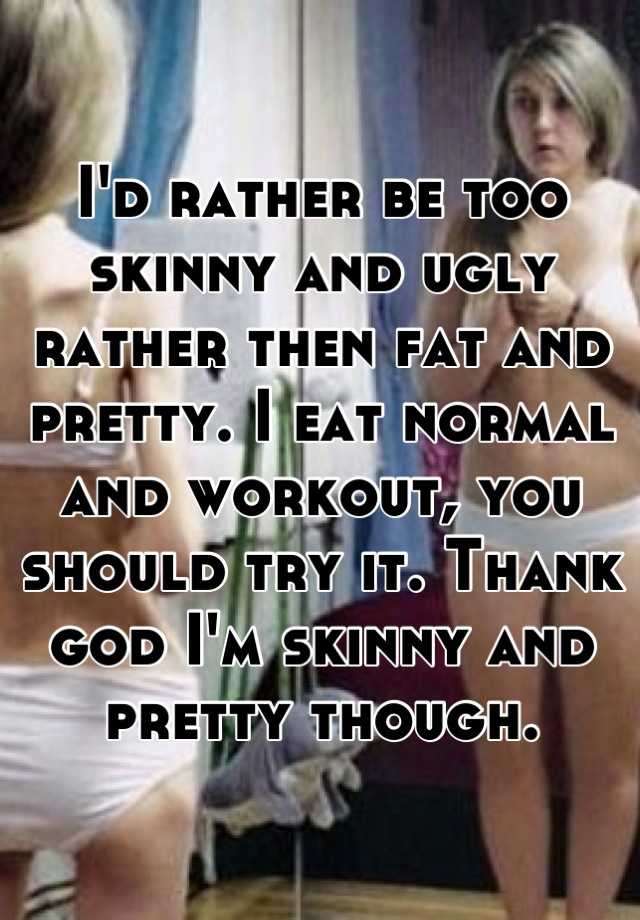 I'd rather be too skinny and ugly rather then fat and pretty. I eat normal and workout, you should try it. Thank god I'm skinny and pretty though.